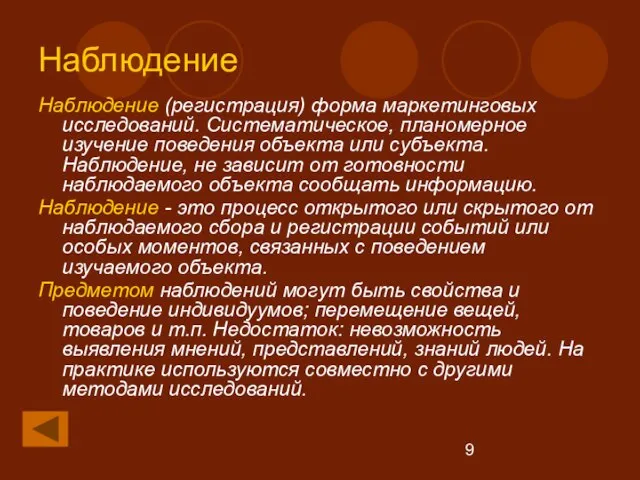 Наблюдение

Наблюдение (регистрация) форма маркетинговых исследований. Систематическое, планомерное изучение поведения объекта или субъекта. Наблюдение, не зависит от готовности наблюдаемого объекта сообщать информацию.

Наблюдение - это процесс открытого или скрытого от наблюдаемого сбора и регистрации событий или особых моментов, связанных с поведением изучаемого объекта.

Предметом наблюдений могут быть свойства и поведение индивидуумов; перемещение вещей, товаров и т.п. Недостаток: невозможность выявления мнений, представлений, знаний людей. На практике используются совместно с другими методами исследований.

9